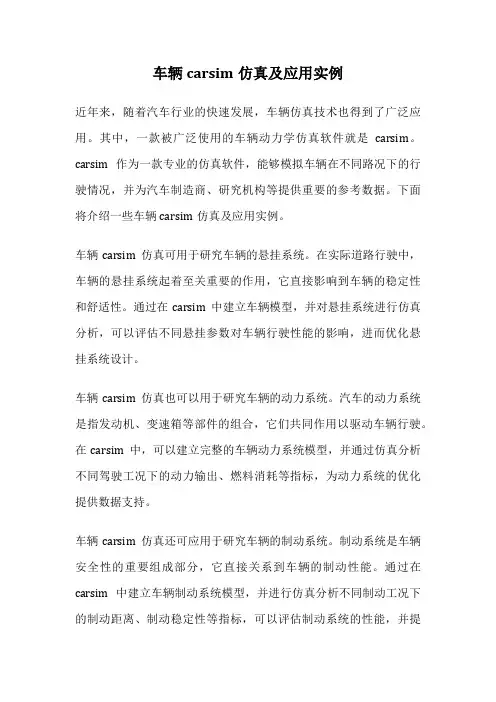 车辆 carsim 仿真及应用实例

近年来，随着汽车行业的快速发展，车辆仿真技术也得到了广泛应用。其中，一款被广泛使用的车辆动力学仿真软件就是 carsim。carsim 作为一款专业的仿真软件，能够模拟车辆在不同路况下的行驶情况，并为汽车制造商、研究机构等提供重要的参考数据。下面将介绍一些车辆 carsim 仿真及应用实例。

车辆 carsim 仿真可用于研究车辆的悬挂系统。在实际道路行驶中，车辆的悬挂系统起着至关重要的作用，它直接影响到车辆的稳定性和舒适性。通过在 carsim 中建立车辆模型，并对悬挂系统进行仿真分析，可以评估不同悬挂参数对车辆行驶性能的影响，进而优化悬挂系统设计。

车辆 carsim 仿真也可以用于研究车辆的动力系统。汽车的动力系统是指发动机、变速箱等部件的组合，它们共同作用以驱动车辆行驶。在 carsim 中，可以建立完整的车辆动力系统模型，并通过仿真分析不同驾驶工况下的动力输出、燃料消耗等指标，为动力系统的优化提供数据支持。

车辆 carsim 仿真还可应用于研究车辆的制动系统。制动系统是车辆安全性的重要组成部分，它直接关系到车辆的制动性能。通过在 carsim 中建立车辆制动系统模型，并进行仿真分析不同制动工况下的制动距离、制动稳定性等指标，可以评估制动系统的性能，并提